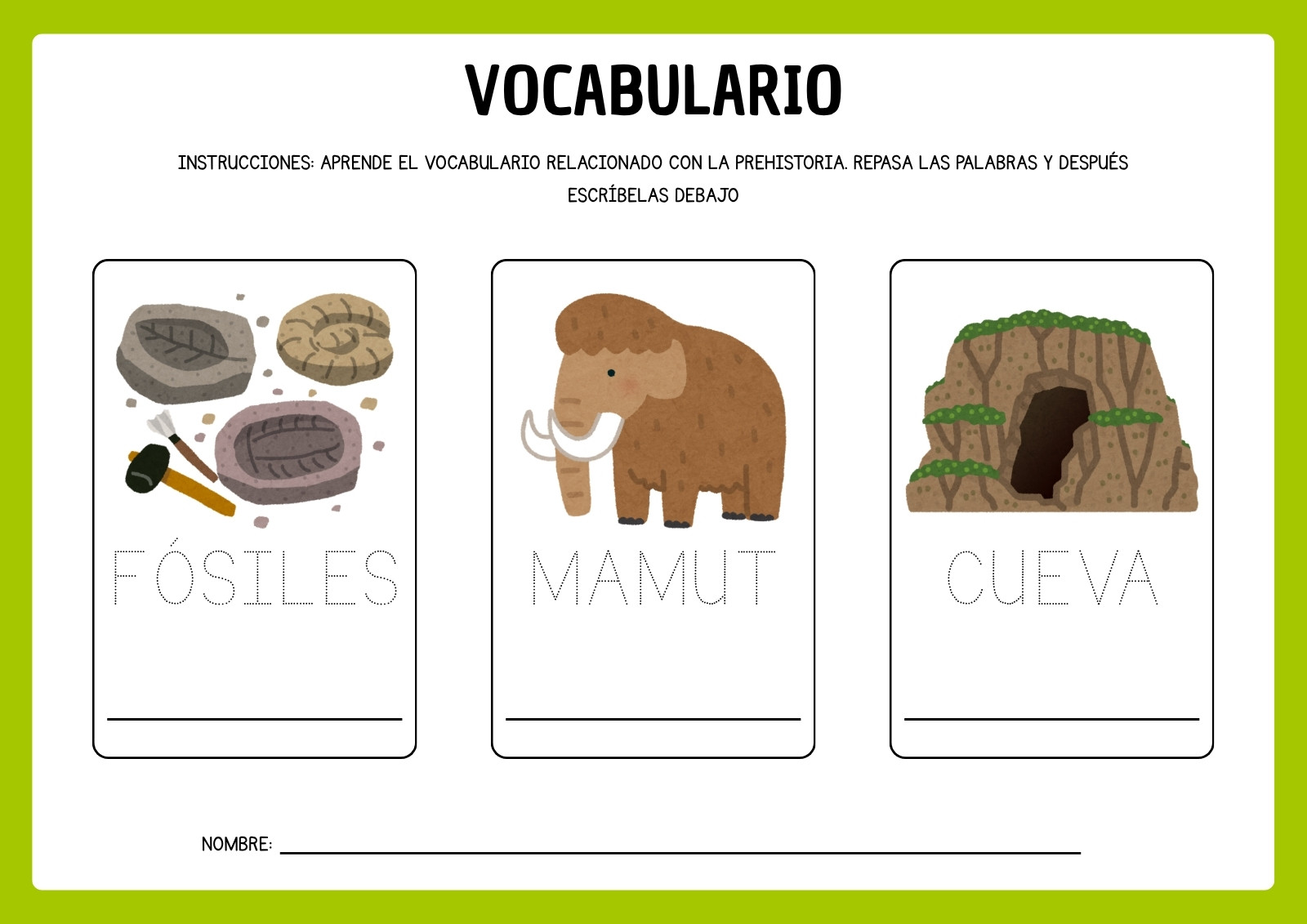 VOCABULARIO

INSTRUCCIONES: APRENDE EL VOCABULARIO RELACIONADO CON LA PREHISTORIA. REPASA LAS PALABRAS Y DESPUÉS ESCRÍBELAS DEBAJO

FÓSILES

MAMUT

CUEVA

NOMBRE: